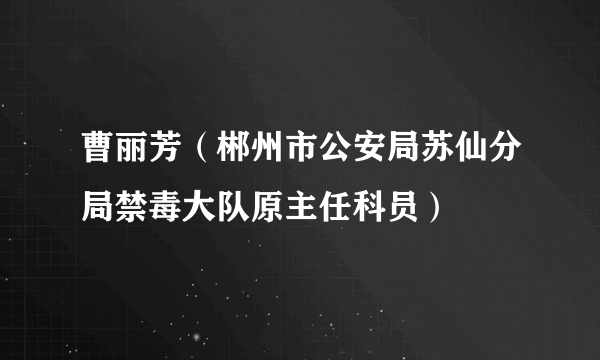 曹丽芳（郴州市公安局苏仙分局禁毒大队原主任科员）